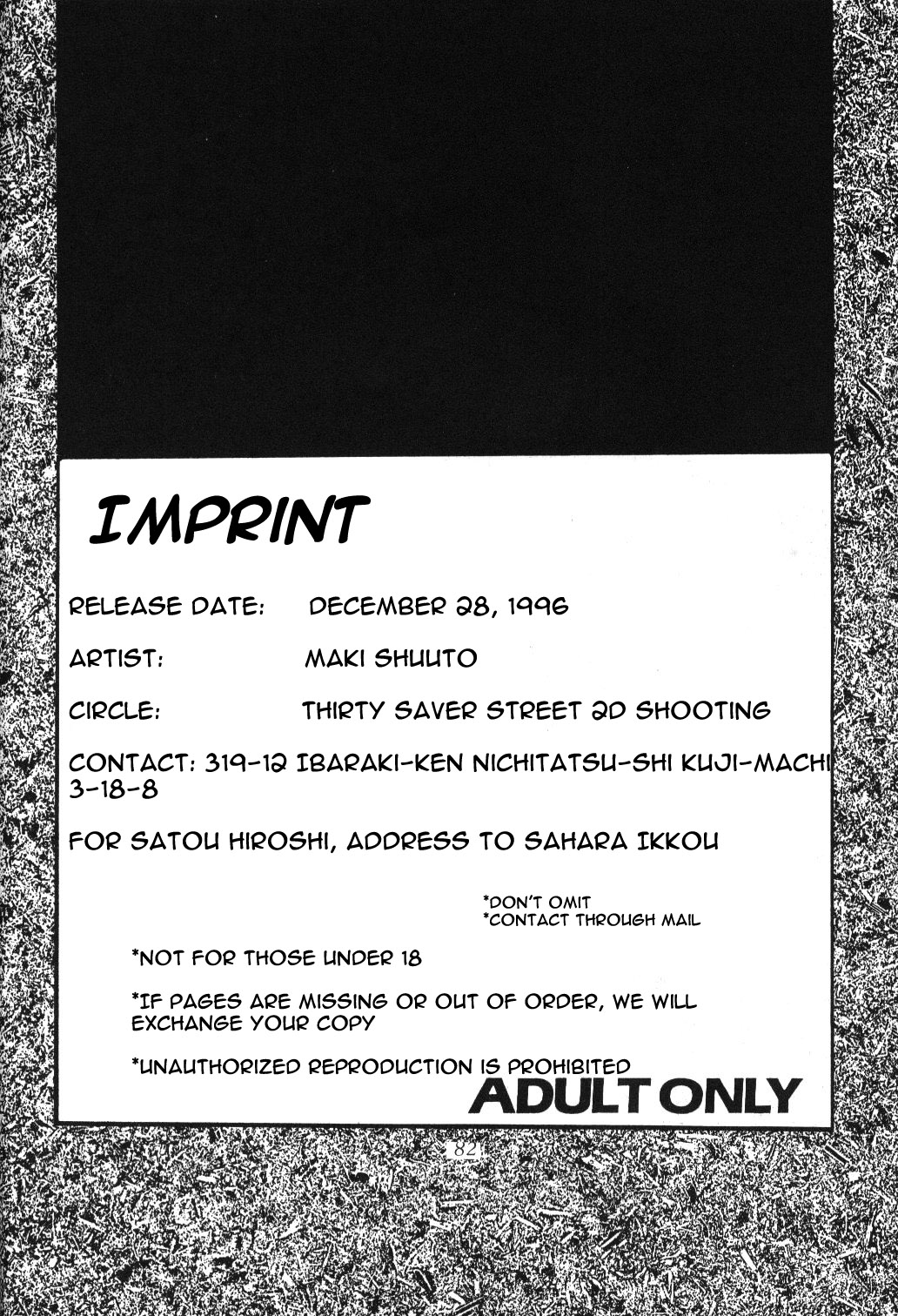 IMPRINT

RELEASE DATE: DECEMBER 28, 1996

ARTIST: MAKI SHUUTO

CIRCLE: THIRTY SAVER STREET 2D SHOOTING

CONTACT: 319-12 IBARAKI-KEN NICHITATSU-SHI KUJI-MACHI 3-18-8

FOR SATOU HIROSHI, ADDRESS TO SAHARA IKKOU

*DON'T OMIT
*CONTACT THROUGH MAIL

*NOT FOR THOSE UNDER 18

*IF PAGES ARE MISSING OR OUT OF ORDER, WE WILL EXCHANGE YOUR COPY

*UNAUTHORIZED REPRODUCTION IS PROHIBITED

ADULT ONLY

82